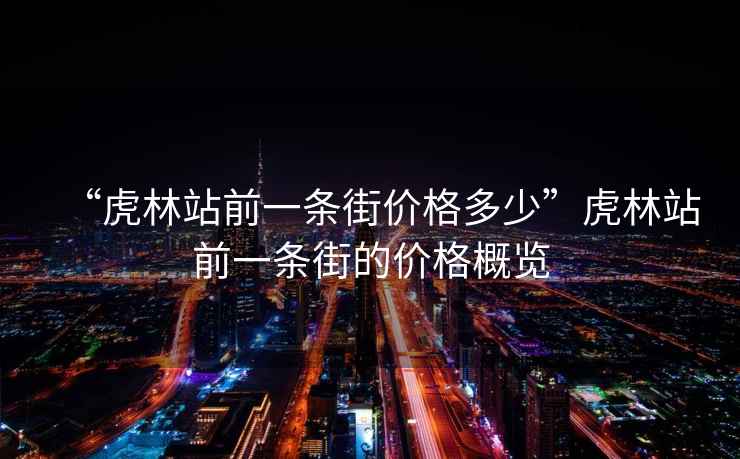 “虎林站前一条街价格多少”虎林站前一条街的价格概览